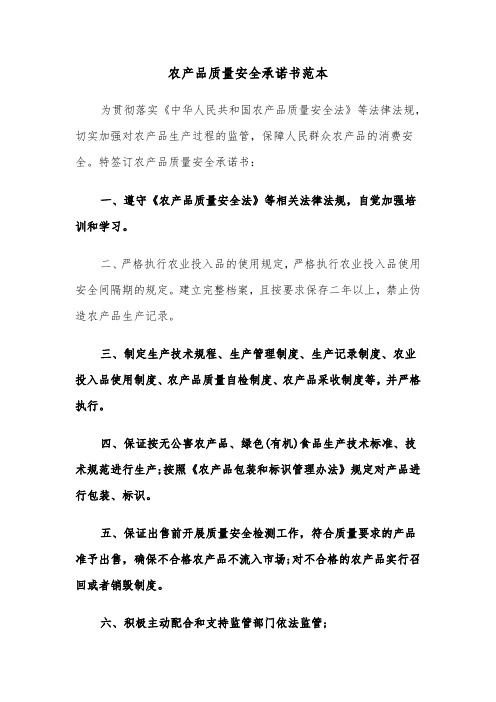 农产品质量安全承诺书范本

为贯彻落实《中华人民共和国农产品质量安全法》等法律法规，切实加强对农产品生产过程的监管，保障人民群众农产品的消费安全。特签订农产品质量安全承诺书：

一、遵守《农产品质量安全法》等相关法律法规，自觉加强培训和学习。

二、严格执行农业投入品的使用规定，严格执行农业投入品使用安全间隔期的规定。建立完整档案，且按要求保存二年以上，禁止伪造农产品生产记录。

三、制定生产技术规程、生产管理制度、生产记录制度、农业投入品使用制度、农产品质量自检制度、农产品采收制度等，并严格执行。

四、保证按无公害农产品、绿色(有机)食品生产技术标准、技术规范进行生产；按照《农产品包装和标识管理办法》规定对产品进行包装、标识。

五、保证出售前开展质量安全检测工作，符合质量要求的产品准予出售，确保不合格农产品不流入市场；对不合格的农产品实行召回或者销毁制度。

六、积极主动配合和支持监管部门依法监管；